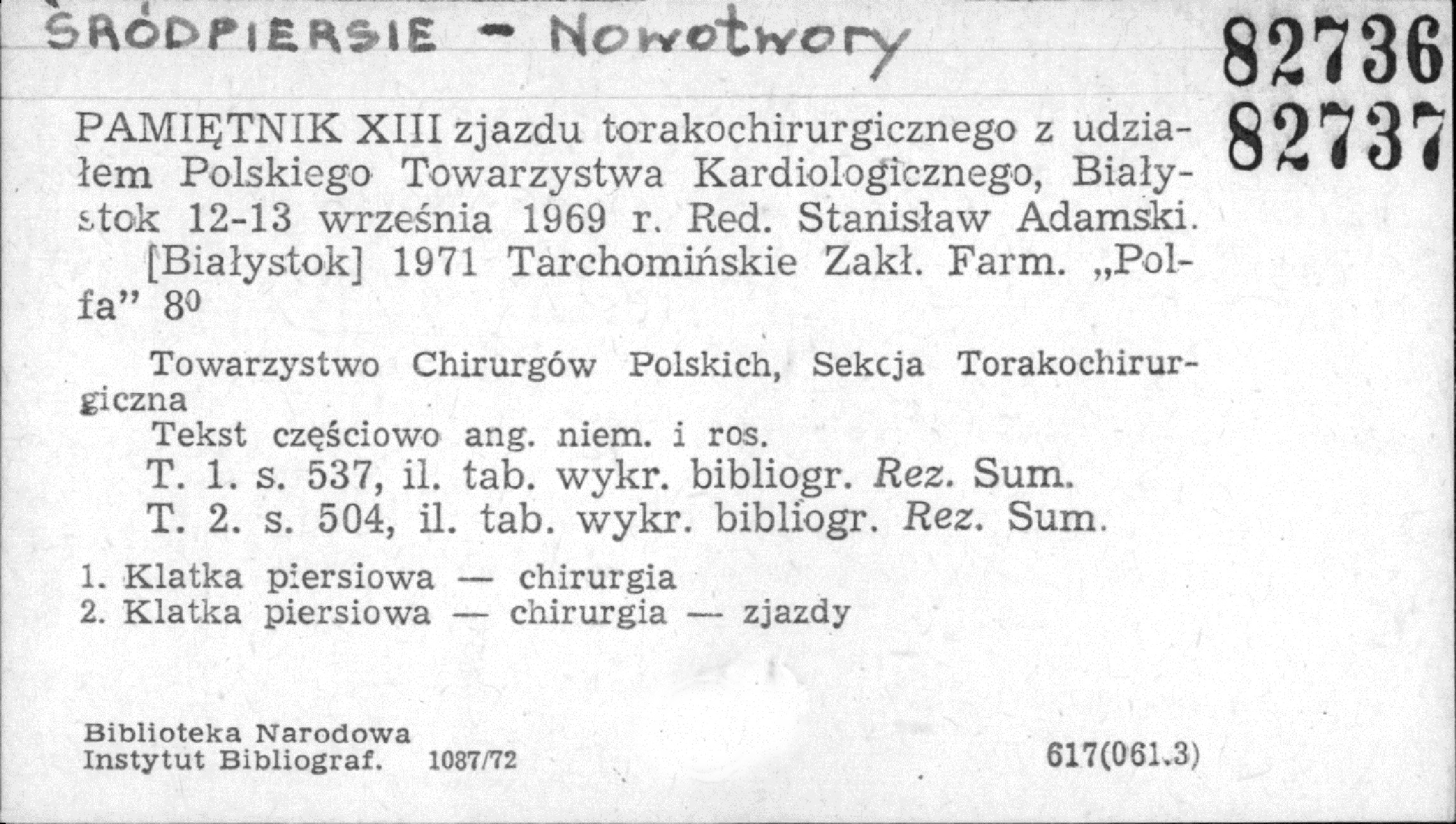 ŚRÓDPIERSIE - Nowotwory

82736
82737

PAMIĘTNIK XIII zjazdu torakochirurgicznego z udziałem Polskiego Towarzystwa Kardiologicznego, Białystok 12-13 września 1969 r. Red. Stanisław Adamski. [Białystok] 1971 Tarchomińskie Zakł. Farm. „Polfa” $8^0$

Towarzystwo Chirurgów Polskich, Sekcja Torakochirurgiczna

Tekst częściowo ang. niem. i ros.

T. 1. s. 537, il. tab. wykr. bibliogr. Rez. Sum.

T. 2. s. 504, il. tab. wykr. bibliogr. Rez. Sum.

1. Klatka piersiowa — chirurgia
2. Klatka piersiowa — chirurgia — zjazdy

Biblioteka Narodowa
Instytut Bibliograf. 1087/72

617(061.3)